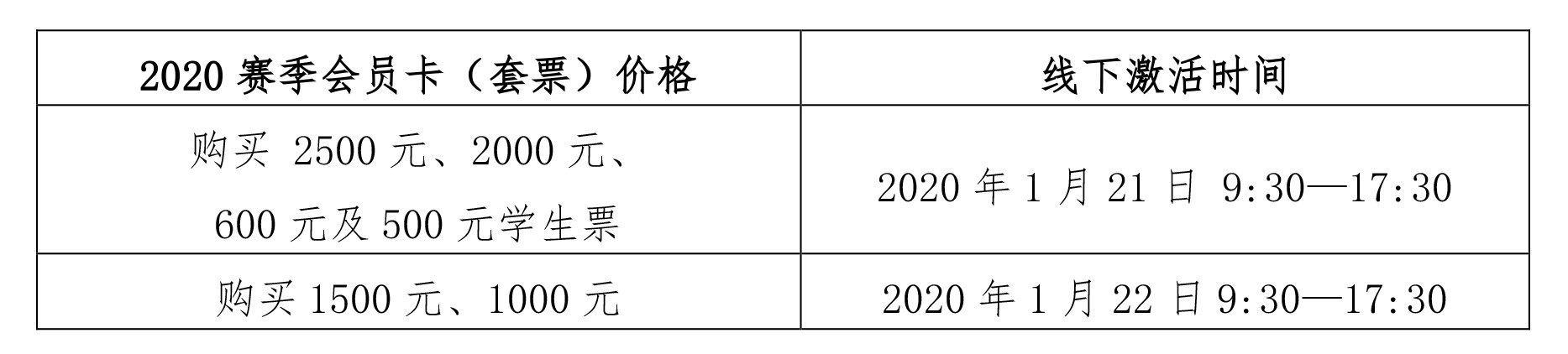 | 2020 赛季会员卡（套票）价格 | 线下激活时间 |
|---|---|
| 购买 2500 元、2000 元、600 元及 500 元学生票 | 2020 年 1 月 21 日 9:30—17:30 |
| 购买 1500 元、1000 元 | 2020 年 1 月 22 日 9:30—17:30 |